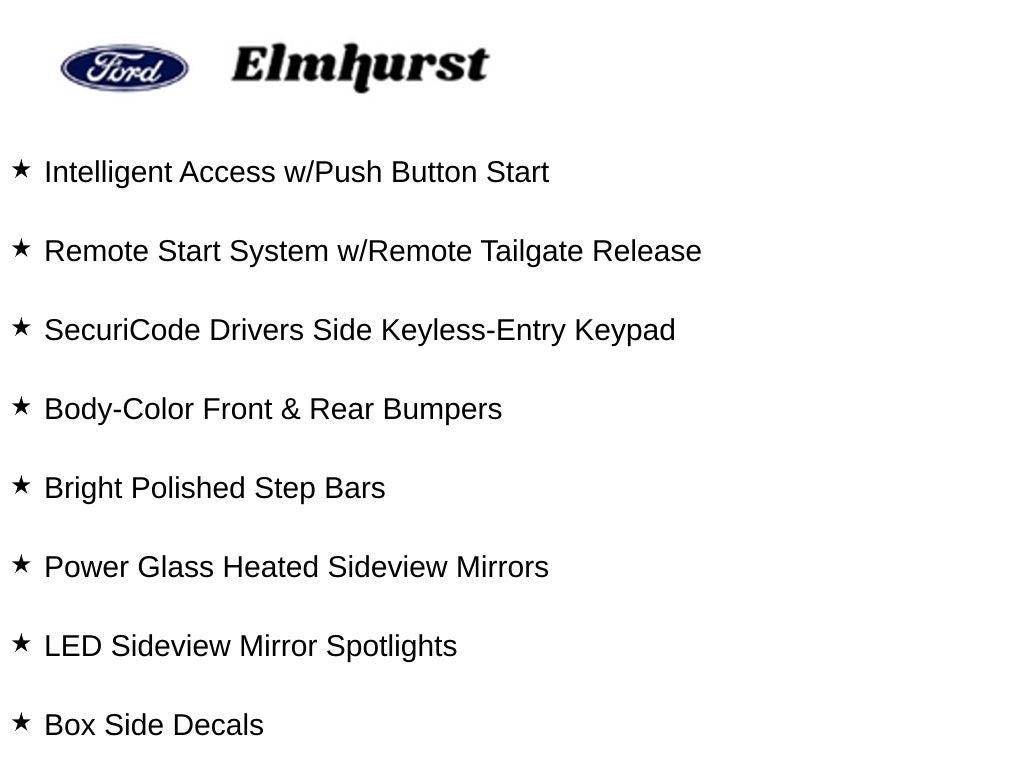 Ford Elmhurst

★ Intelligent Access w/Push Button Start

★ Remote Start System w/Remote Tailgate Release

★ SecuriCode Drivers Side Keyless-Entry Keypad

★ Body-Color Front & Rear Bumpers

★ Bright Polished Step Bars

★ Power Glass Heated Sideview Mirrors

★ LED Sideview Mirror Spotlights

★ Box Side Decals